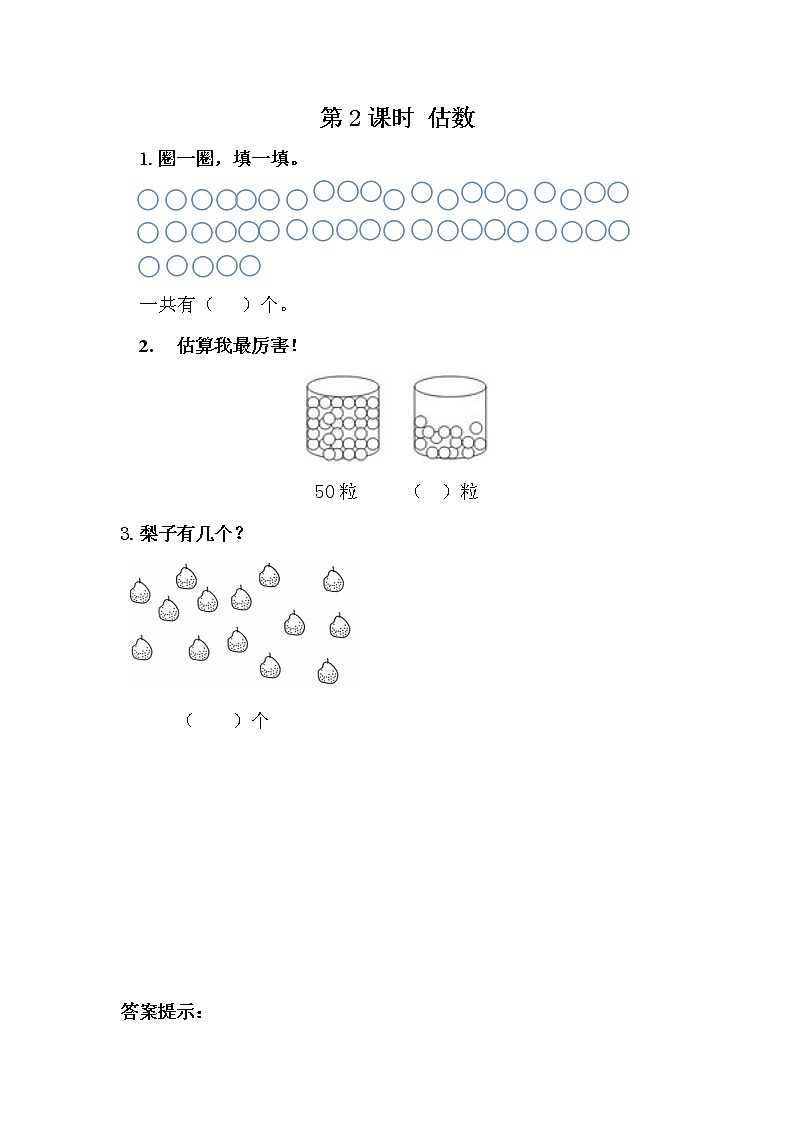 第 2 课时 估数

1. 圈一圈，填一填。

一共有（ ）个。

2. 估算我最厉害！

50 粒 （ ）粒

3. 梨子有几个？

（ ）个

答案提示：